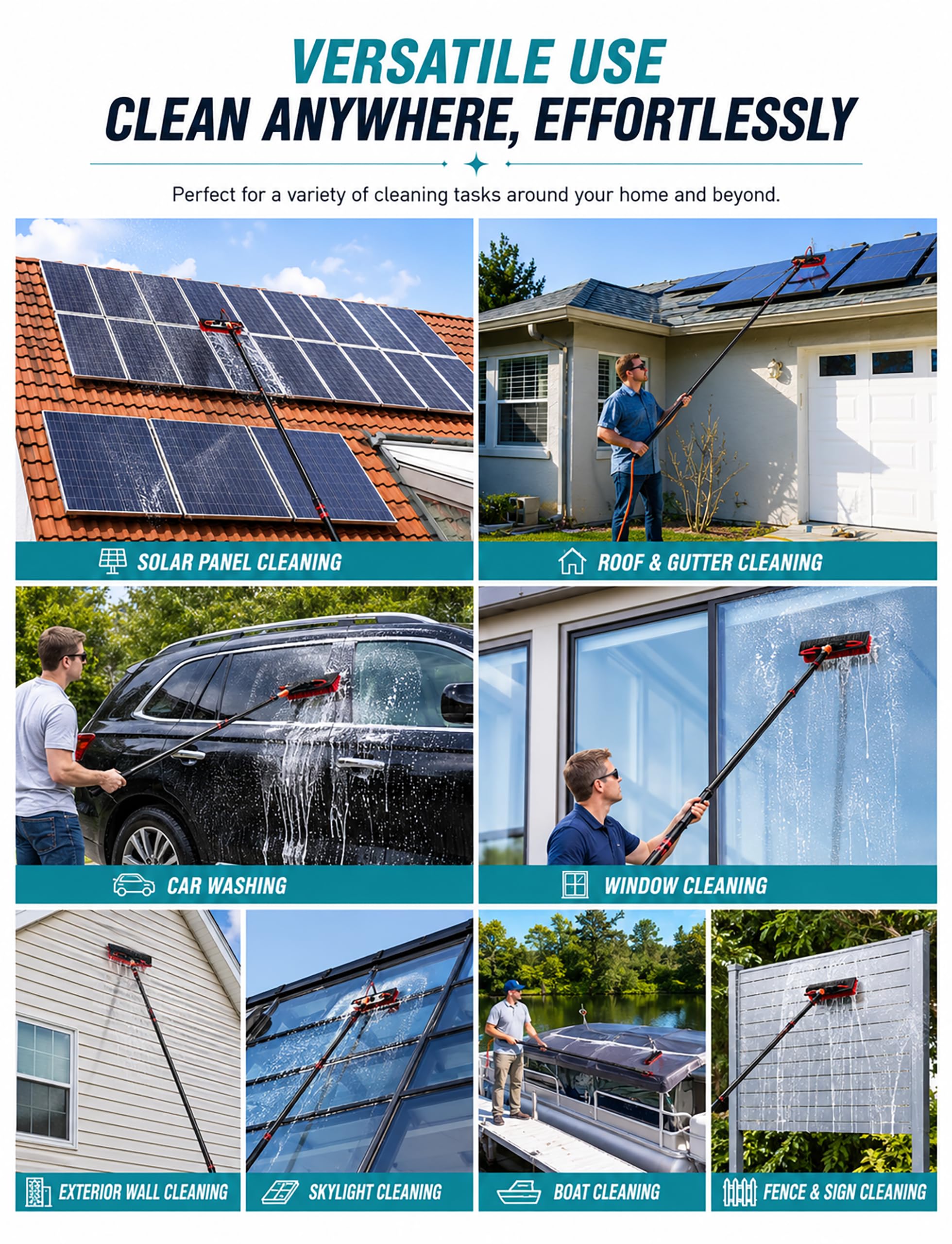 VERSATILE USE
CLEAN ANYWHERE, EFFORTLESSLY

Perfect for a variety of cleaning tasks around your home and beyond.

SOLAR PANEL CLEANING

ROOF & GUTTER CLEANING

CAR WASHING

WINDOW CLEANING

EXTERIOR WALL CLEANING

SKYLIGHT CLEANING

BOAT CLEANING

FENCE & SIGN CLEANING